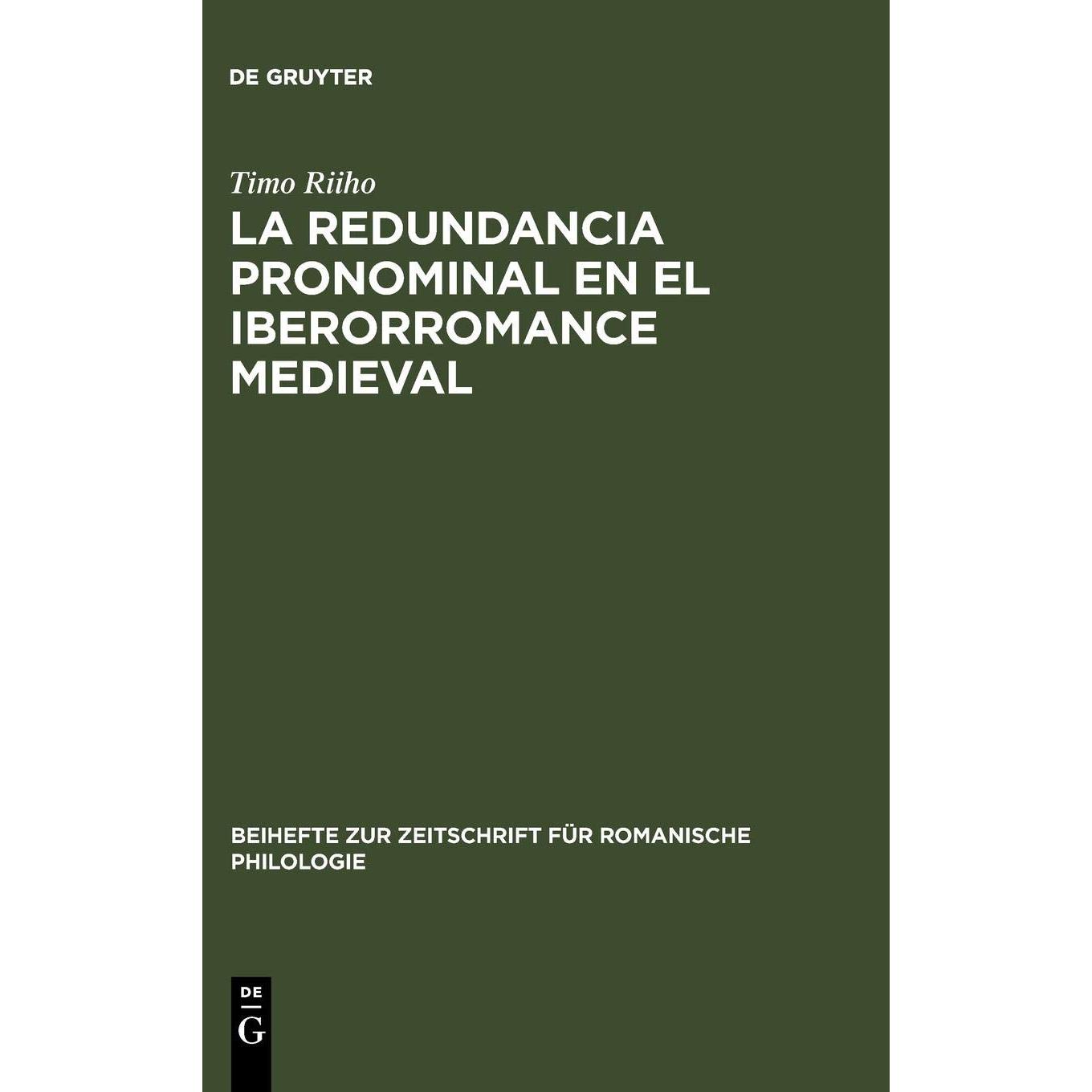 DE GRUYTER

Timo Riiho

LA REDUNDANCIA PRONOMINAL EN EL IBERORROMANCE MEDIEVAL

BEIHEFTE ZUR ZEITSCHRIFT FÜR ROMANISCHE PHILOLOGIE

DE
G